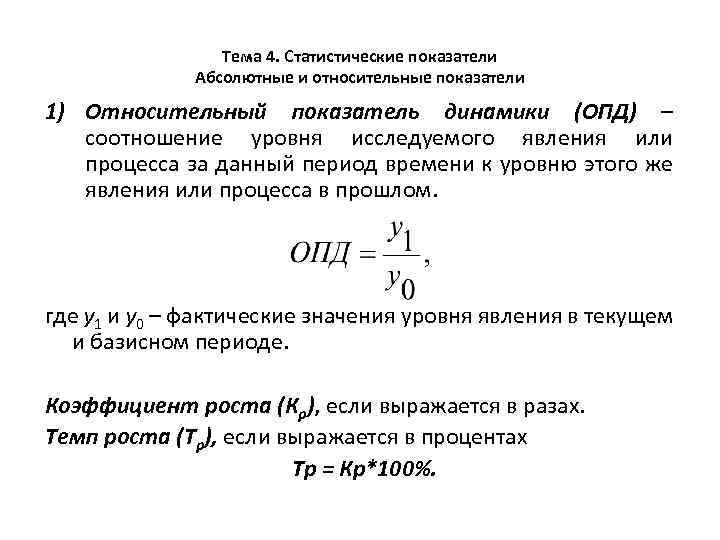 Тема 4. Статистические показатели
Абсолютные и относительные показатели

1) Относительный показатель динамики (ОПД) – соотношение уровня исследуемого явления или процесса за данный период времени к уровню этого же явления или процесса в прошлом.

$ОПД = \frac{y_1}{y_0},$

где $y_1$ и $y_0$ – фактические значения уровня явления в текущем и базисном периоде.

Коэффициент роста ($К_р$), если выражается в разах.
Темп роста ($Т_р$), если выражается в процентах
Тр = Кр*100%.